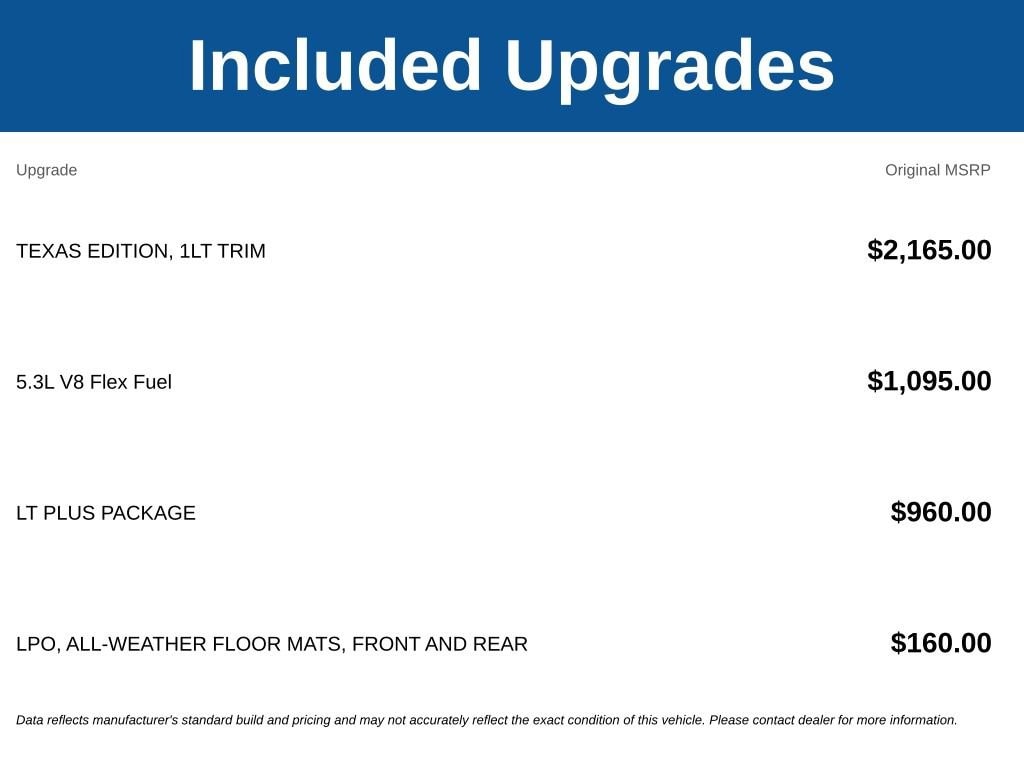 Included Upgrades

| Upgrade | Original MSRP |
|---|---|
| TEXAS EDITION, 1LT TRIM | $2,165.00 |
| 5.3L V8 Flex Fuel | $1,095.00 |
| LT PLUS PACKAGE | $960.00 |
| LPO, ALL-WEATHER FLOOR MATS, FRONT AND REAR | $160.00 |

Data reflects manufacturer's standard build and pricing and may not accurately reflect the exact condition of this vehicle. Please contact dealer for more information.